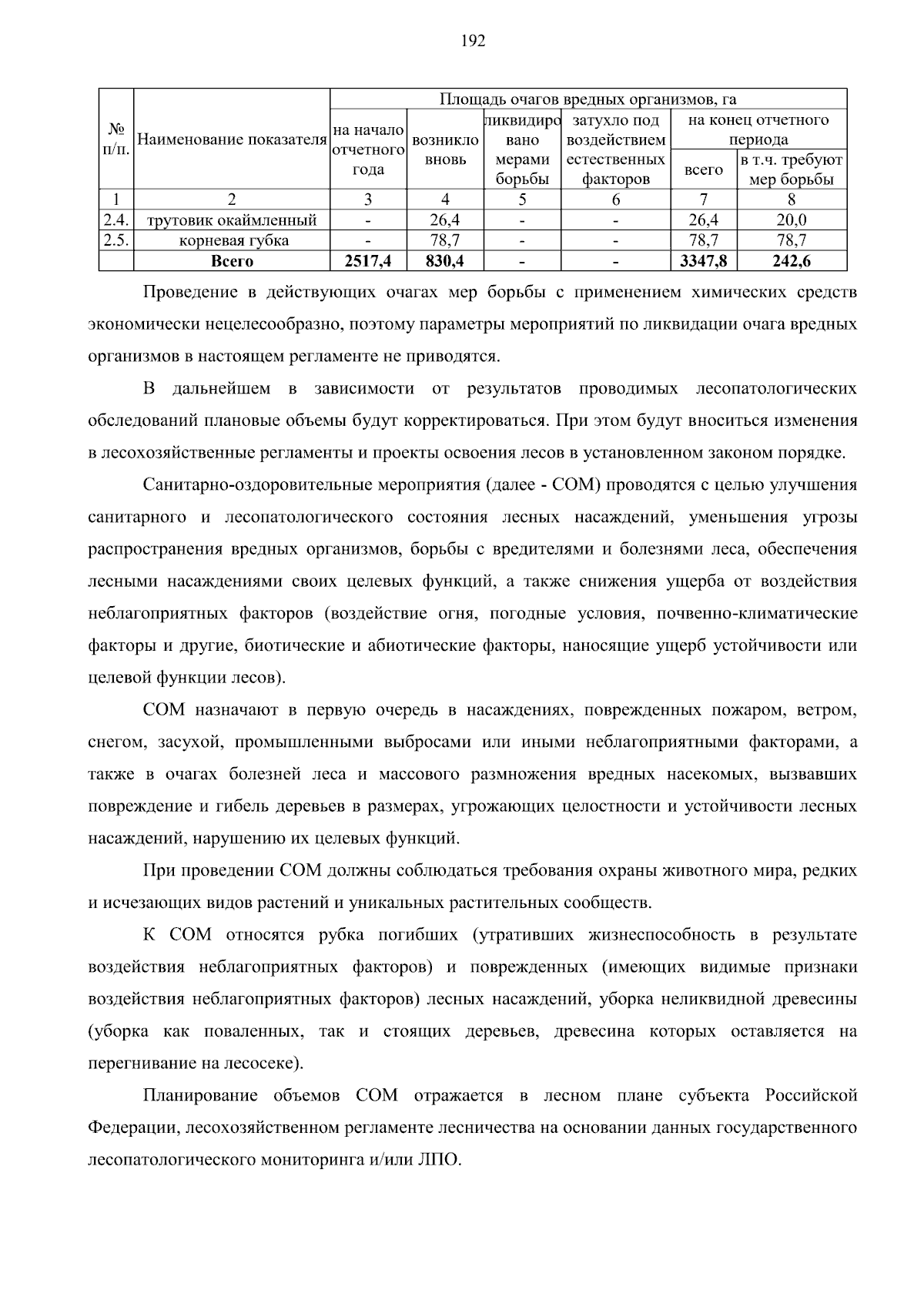 192

| № п/п. | Наименование показателя | Площадь очагов вредных организмов, га | | | | | |
|---|---|---|---|---|---|---|---|
| | | на начало отчетного года | возникло вновь | ликвидировано мерами борьбы | затухло под воздействием естественных факторов | на конец отчетного периода | |
| | | | | | | всего | в т.ч. требуют мер борьбы |
| 1 | 2 | 3 | 4 | 5 | 6 | 7 | 8 |
| 2.4. | трутовик окаймленный | - | 26,4 | - | - | 26,4 | 20,0 |
| 2.5. | корневая губка | - | 78,7 | - | - | 78,7 | 78,7 |
| | Всего | 2517,4 | 830,4 | - | - | 3347,8 | 242,6 |

Проведение в действующих очагах мер борьбы с применением химических средств экономически нецелесообразно, поэтому параметры мероприятий по ликвидации очага вредных организмов в настоящем регламенте не приводятся.

В дальнейшем в зависимости от результатов проводимых лесопатологических обследований плановые объемы будут корректироваться. При этом будут вноситься изменения в лесохозяйственные регламенты и проекты освоения лесов в установленном законом порядке.

Санитарно-оздоровительные мероприятия (далее - СОМ) проводятся с целью улучшения санитарного и лесопатологического состояния лесных насаждений, уменьшения угрозы распространения вредных организмов, борьбы с вредителями и болезнями леса, обеспечения лесными насаждениями своих целевых функций, а также снижения ущерба от воздействия неблагоприятных факторов (воздействие огня, погодные условия, почвенно-климатические факторы и другие, биотические и абиотические факторы, наносящие ущерб устойчивости или целевой функции лесов).

СОМ назначают в первую очередь в насаждениях, поврежденных пожаром, ветром, снегом, засухой, промышленными выбросами или иными неблагоприятными факторами, а также в очагах болезней леса и массового размножения вредных насекомых, вызвавших повреждение и гибель деревьев в размерах, угрожающих целостности и устойчивости лесных насаждений, нарушению их целевых функций.

При проведении СОМ должны соблюдаться требования охраны животного мира, редких и исчезающих видов растений и уникальных растительных сообществ.

К СОМ относятся рубка погибших (утративших жизнеспособность в результате воздействия неблагоприятных факторов) и поврежденных (имеющих видимые признаки воздействия неблагоприятных факторов) лесных насаждений, уборка неликвидной древесины (уборка как поваленных, так и стоящих деревьев, древесина которых оставляется на перегнивание на лесосеке).

Планирование объемов СОМ отражается в лесном плане субъекта Российской Федерации, лесохозяйственном регламенте лесничества на основании данных государственного лесопатологического мониторинга и/или ЛПО.